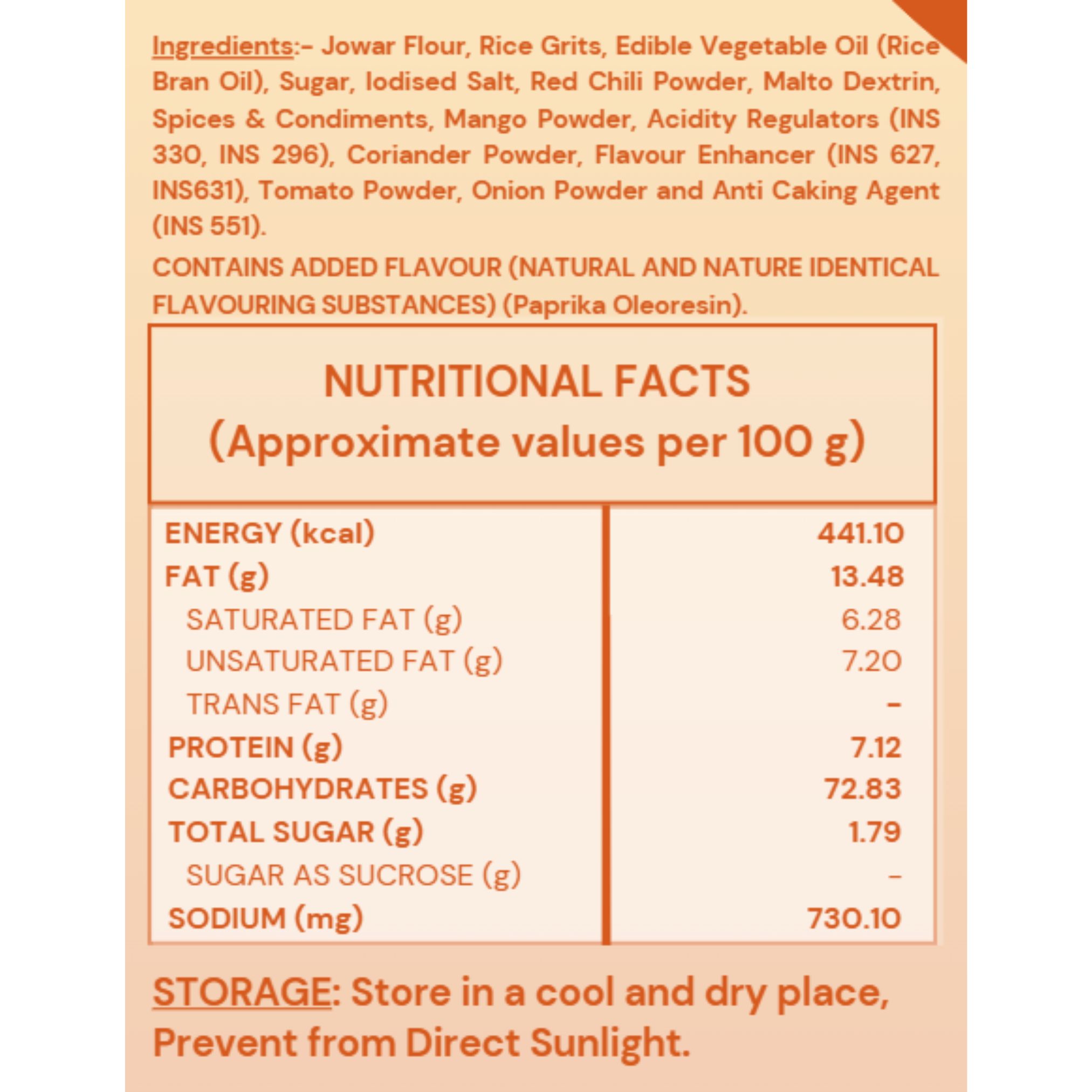 Ingredients:- Jowar Flour, Rice Grits, Edible Vegetable Oil (Rice Bran Oil), Sugar, Iodised Salt, Red Chili Powder, Malto Dextrin, Spices & Condiments, Mango Powder, Acidity Regulators (INS 330, INS 296), Coriander Powder, Flavour Enhancer (INS 627, INS631), Tomato Powder, Onion Powder and Anti Caking Agent (INS 551).

CONTAINS ADDED FLAVOUR (NATURAL AND NATURE IDENTICAL FLAVOURING SUBSTANCES) (Paprika Oleoresin).

NUTRITIONAL FACTS
(Approximate values per 100 g)

| | |
|---|---|
| ENERGY (kcal) | 441.10 |
| FAT (g) | 13.48 |
| SATURATED FAT (g) | 6.28 |
| UNSATURATED FAT (g) | 7.20 |
| TRANS FAT (g) | - |
| PROTEIN (g) | 7.12 |
| CARBOHYDRATES (g) | 72.83 |
| TOTAL SUGAR (g) | 1.79 |
| SUGAR AS SUCROSE (g) | - |
| SODIUM (mg) | 730.10 |

STORAGE: Store in a cool and dry place, Prevent from Direct Sunlight.